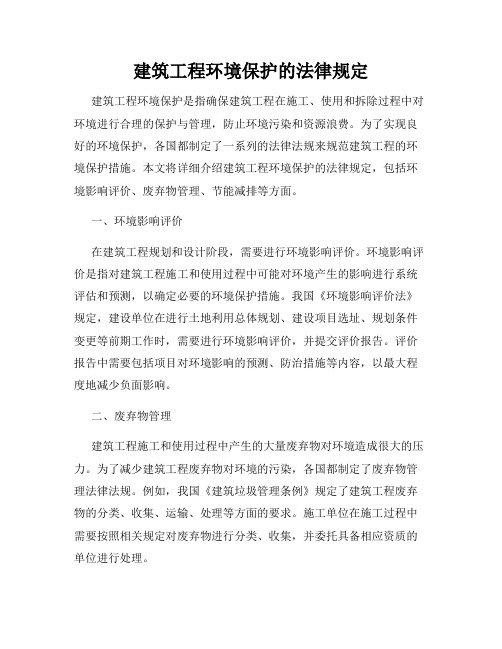 建筑工程环境保护的法律规定

建筑工程环境保护是指确保建筑工程在施工、使用和拆除过程中对环境进行合理的保护与管理，防止环境污染和资源浪费。为了实现良好的环境保护，各国都制定了一系列的法律法规来规范建筑工程的环境保护措施。本文将详细介绍建筑工程环境保护的法律规定，包括环境影响评价、废弃物管理、节能减排等方面。

一、环境影响评价

在建筑工程规划和设计阶段，需要进行环境影响评价。环境影响评价是指对建筑工程施工和使用过程中可能对环境产生的影响进行系统评估和预测，以确定必要的环境保护措施。我国《环境影响评价法》规定，建设单位在进行土地利用总体规划、建设项目选址、规划条件变更等前期工作时，需要进行环境影响评价，并提交评价报告。评价报告中需要包括项目对环境影响的预测、防治措施等内容，以最大程度地减少负面影响。

二、废弃物管理

建筑工程施工和使用过程中产生的大量废弃物对环境造成很大的压力。为了减少建筑工程废弃物对环境的污染，各国都制定了废弃物管理法律法规。例如，我国《建筑垃圾管理条例》规定了建筑工程废弃物的分类、收集、运输、处理等方面的要求。施工单位在施工过程中需要按照相关规定对废弃物进行分类、收集，并委托具备相应资质的单位进行处理。